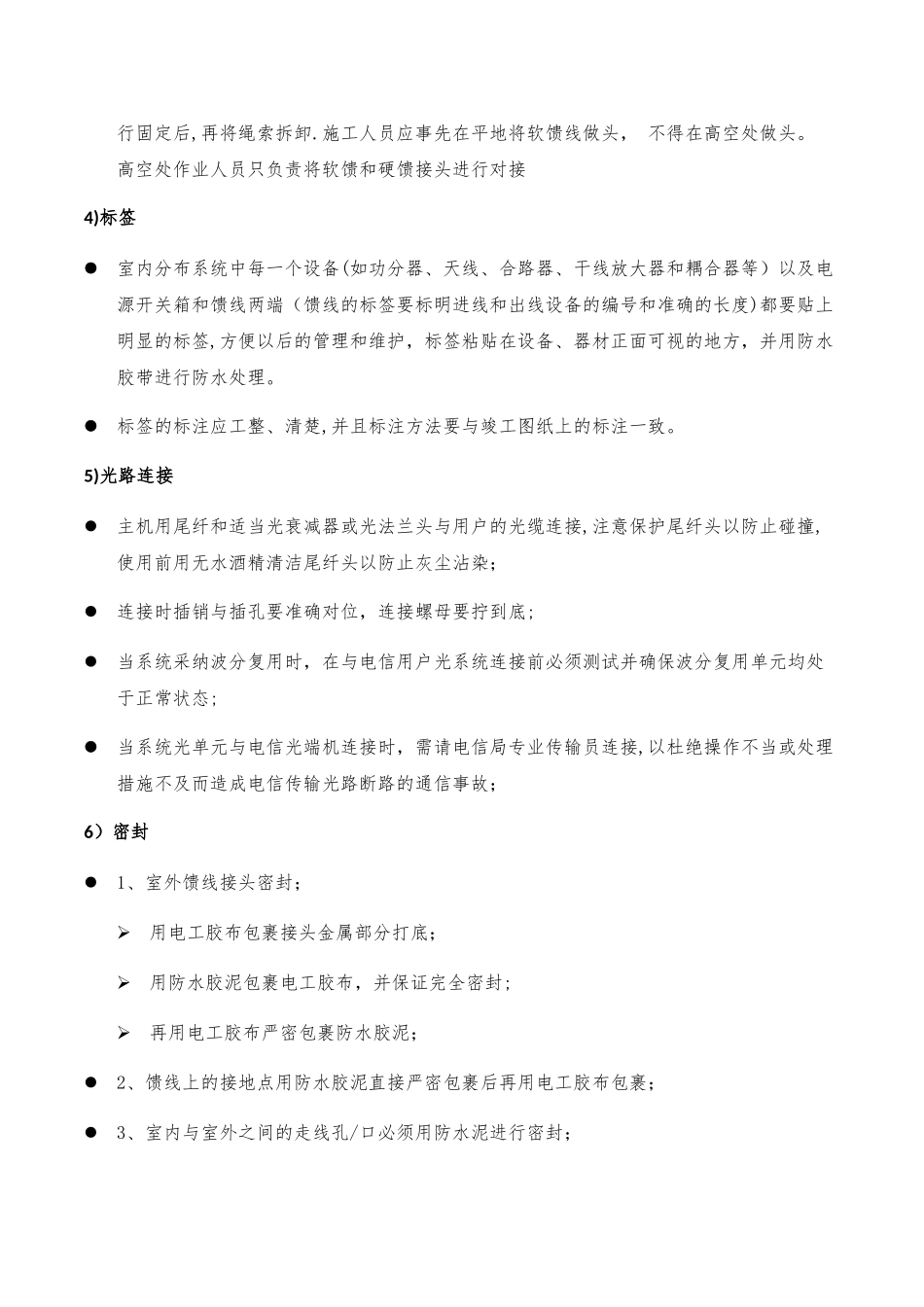 行固定后,再将绳索拆卸.施工人员应事先在平地将软馈线做头， 不得在高空处做头。高空处作业人员只负责将软馈和硬馈接头进行对接

4)标签

● 室内分布系统中每一个设备(如功分器、天线、合路器、干线放大器和耦合器等）以及电源开关箱和馈线两端（馈线的标签要标明进线和出线设备的编号和准确的长度)都要贴上明显的标签,方便以后的管理和维护，标签粘贴在设备、器材正面可视的地方，并用防水胶带进行防水处理。

● 标签的标注应工整、清楚,并且标注方法要与竣工图纸上的标注一致。

5)光路连接

● 主机用尾纤和适当光衰减器或光法兰头与用户的光缆连接,注意保护尾纤头以防止碰撞,使用前用无水酒精清洁尾纤头以防止灰尘沾染；

● 连接时插销与插孔要准确对位，连接螺母要拧到底；

● 当系统采纳波分复用时，在与电信用户光系统连接前必须测试并确保波分复用单元均处于正常状态；

● 当系统光单元与电信光端机连接时，需请电信局专业传输员连接,以杜绝操作不当或处理措施不及而造成电信传输光路断路的通信事故；

6）密封

● 1、室外馈线接头密封；

➢ 用电工胶布包裹接头金属部分打底；

➢ 用防水胶泥包裹电工胶布，并保证完全密封；

➢ 再用电工胶布严密包裹防水胶泥；

● 2、馈线上的接地点用防水胶泥直接严密包裹后再用电工胶布包裹；

● 3、室内与室外之间的走线孔/口必须用防水泥进行密封；